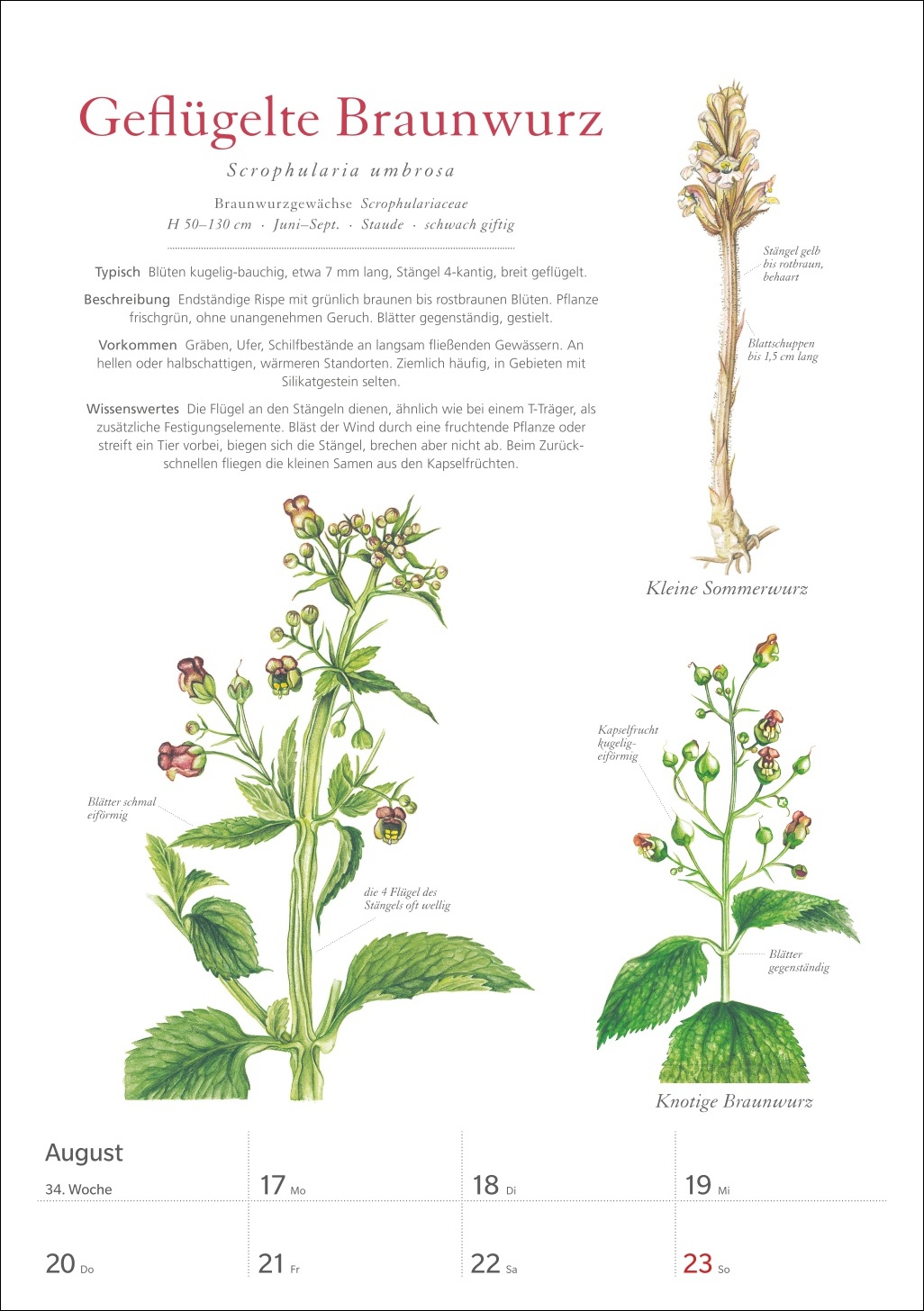 Geflügelte Braunwurz

Scrophularia umbrosa

Braunwurzgewächse Scrophulariaceae
H 50–130 cm · Juni–Sept. · Staude · schwach giftig

Typisch Blüten kugelig-bauchig, etwa 7 mm lang, Stängel 4-kantig, breit geflügelt.

Beschreibung Endständige Rispe mit grünlich braunen bis rostbraunen Blüten. Pflanze frischgrün, ohne unangenehmen Geruch. Blätter gegenständig, gestielt.

Vorkommen Gräben, Ufer, Schilfbestände an langsam fließenden Gewässern. An hellen oder halbschattigen, wärmeren Standorten. Ziemlich häufig, in Gebieten mit Silikatgestein selten.

Wissenswertes Die Flügel an den Stängeln dienen, ähnlich wie bei einem T-Träger, als zusätzliche Festigungselemente. Bläst der Wind durch eine fruchtende Pflanze oder streift ein Tier vorbei, biegen sich die Stängel, brechen aber nicht ab. Beim Zurückschnellen fliegen die kleinen Samen aus den Kapselfrüchten.

Stängel gelb bis rotbraun, behaart

Blattschuppen bis 1,5 cm lang

Kleine Sommerwurz

Blätter schmal eiförmig

die 4 Flügel des Stängels oft wellig

Kapselfrucht kugelig-eiförmig

Blätter gegenständig

Knotige Braunwurz

August
34. Woche

17 Mo

18 Di

19 Mi

20 Do

21 Fr

22 Sa

23 So